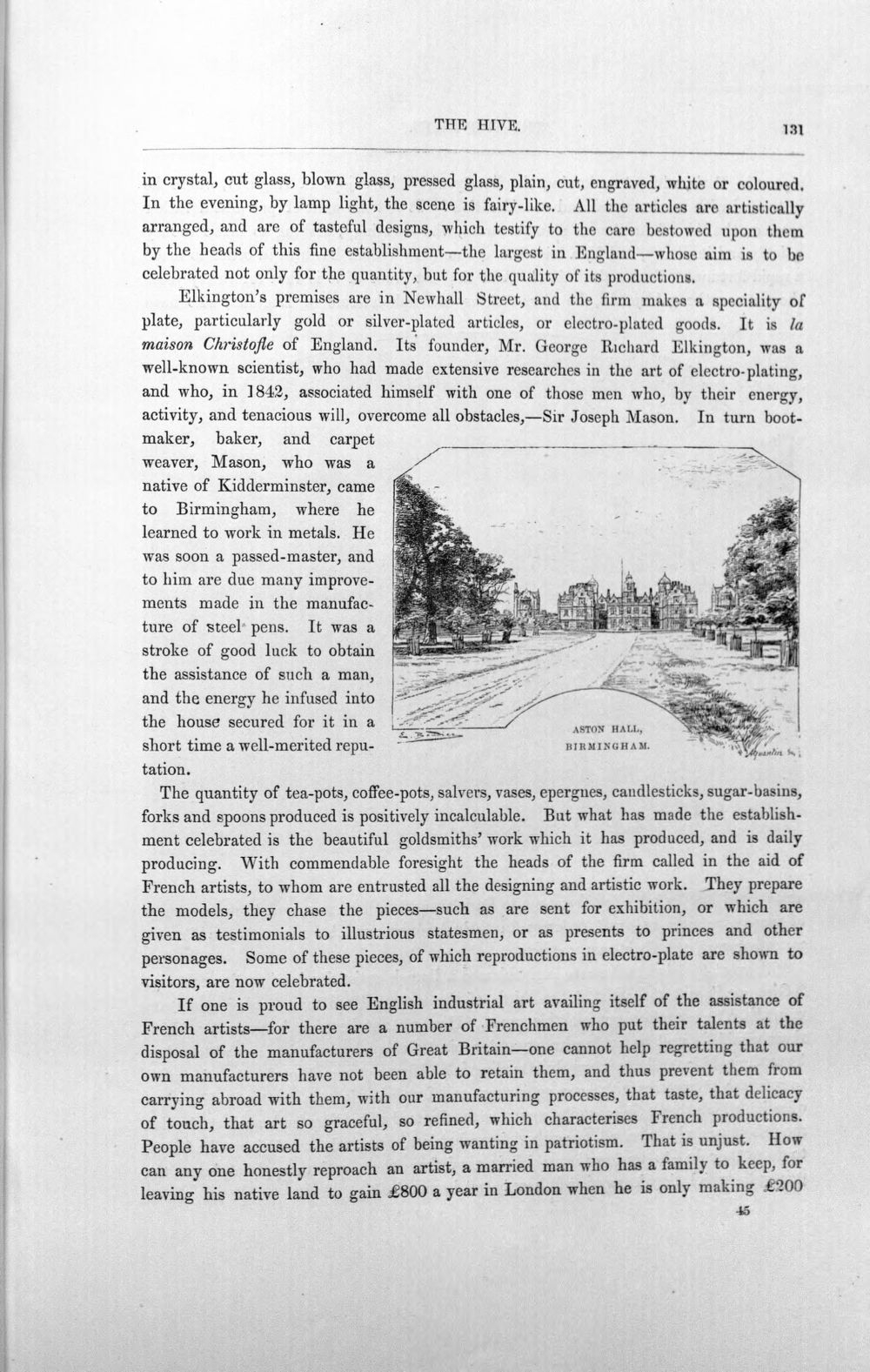 THE HIVE. 131

in crystal, cut glass, blown glass, pressed glass, plain, cut, engraved, white or coloured. In the evening, by lamp light, the scene is fairy-like. All the articles are artistically arranged, and are of tasteful designs, which testify to the care bestowed upon them by the heads of this fine establishment—the largest in England—whose aim is to be celebrated not only for the quantity, but for the quality of its productions.

Elkington's premises are in Newhall Street, and the firm makes a speciality of plate, particularly gold or silver-plated articles, or electro-plated goods. It is la maison Christofle of England. Its founder, Mr. George Richard Elkington, was a well-known scientist, who had made extensive researches in the art of electro-plating, and who, in 1842, associated himself with one of those men who, by their energy, activity, and tenacious will, overcome all obstacles,—Sir Joseph Mason. In turn bootmaker, baker, and carpet weaver, Mason, who was a native of Kidderminster, came to Birmingham, where he learned to work in metals. He was soon a passed-master, and to him are due many improvements made in the manufacture of steel pens. It was a stroke of good luck to obtain the assistance of such a man, and the energy he infused into the house secured for it in a short time a well-merited reputation.

ASTON HALL,
BIRMINGHAM.

The quantity of tea-pots, coffee-pots, salvers, vases, epergnes, candlesticks, sugar-basins, forks and spoons produced is positively incalculable. But what has made the establishment celebrated is the beautiful goldsmiths' work which it has produced, and is daily producing. With commendable foresight the heads of the firm called in the aid of French artists, to whom are entrusted all the designing and artistic work. They prepare the models, they chase the pieces—such as are sent for exhibition, or which are given as testimonials to illustrious statesmen, or as presents to princes and other personages. Some of these pieces, of which reproductions in electro-plate are shown to visitors, are now celebrated.

If one is proud to see English industrial art availing itself of the assistance of French artists—for there are a number of Frenchmen who put their talents at the disposal of the manufacturers of Great Britain—one cannot help regretting that our own manufacturers have not been able to retain them, and thus prevent them from carrying abroad with them, with our manufacturing processes, that taste, that delicacy of touch, that art so graceful, so refined, which characterises French productions. People have accused the artists of being wanting in patriotism. That is unjust. How can any one honestly reproach an artist, a married man who has a family to keep, for leaving his native land to gain £800 a year in London when he is only making £200

45